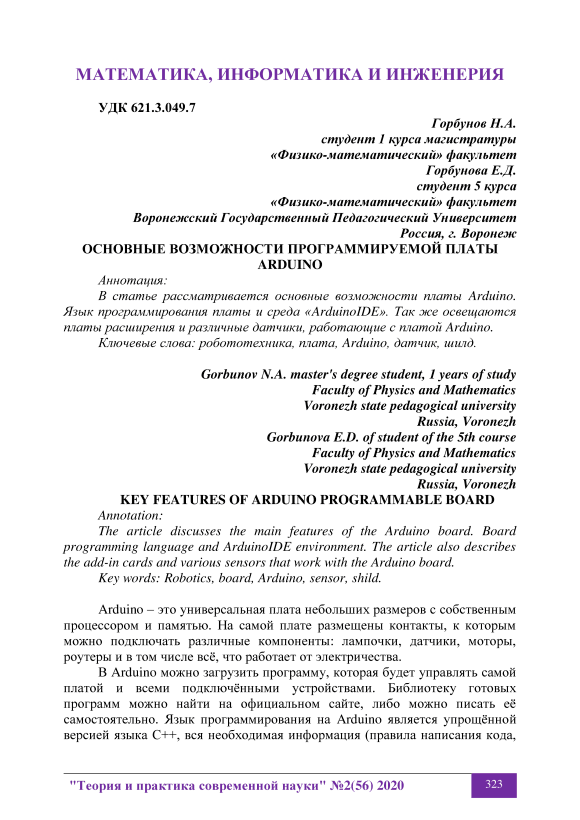 МАТЕМАТИКА, ИНФОРМАТИКА И ИНЖЕНЕРИЯ

УДК 621.3.049.7

Горбунов Н.А.
студент 1 курса магистратуры
«Физико-математический» факультет
Горбунова Е.Д.
студент 5 курса
«Физико-математический» факультет
Воронежский Государственный Педагогический Университет
Россия, г. Воронеж

ОСНОВНЫЕ ВОЗМОЖНОСТИ ПРОГРАММИРУЕМОЙ ПЛАТЫ ARDUINO

Аннотация:
В статье рассматривается основные возможности платы Arduino. Язык программирования платы и среда «ArduinoIDE». Так же освещаются платы расширения и различные датчики, работающие с платой Arduino.
Ключевые слова: робототехника, плата, Arduino, датчик, шилд.

Gorbunov N.A. master's degree student, 1 years of study
Faculty of Physics and Mathematics
Voronezh state pedagogical university
Russia, Voronezh
Gorbunova E.D. of student of the 5th course
Faculty of Physics and Mathematics
Voronezh state pedagogical university
Russia, Voronezh

KEY FEATURES OF ARDUINO PROGRAMMABLE BOARD

Annotation:
The article discusses the main features of the Arduino board. Board programming language and ArduinoIDE environment. The article also describes the add-in cards and various sensors that work with the Arduino board.
Key words: Robotics, board, Arduino, sensor, shild.

Arduino – это универсальная плата небольших размеров с собственным процессором и памятью. На самой плате размещены контакты, к которым можно подключать различные компоненты: лампочки, датчики, моторы, роутеры и в том числе всё, что работает от электричества.
В Arduino можно загрузить программу, которая будет управлять самой платой и всеми подключёнными устройствами. Библиотеку готовых программ можно найти на официальном сайте, либо можно писать её самостоятельно. Язык программирования на Arduino является упрощённой версией языка C++, вся необходимая информация (правила написания кода,

"Теория и практика современной науки" №2(56) 2020 323